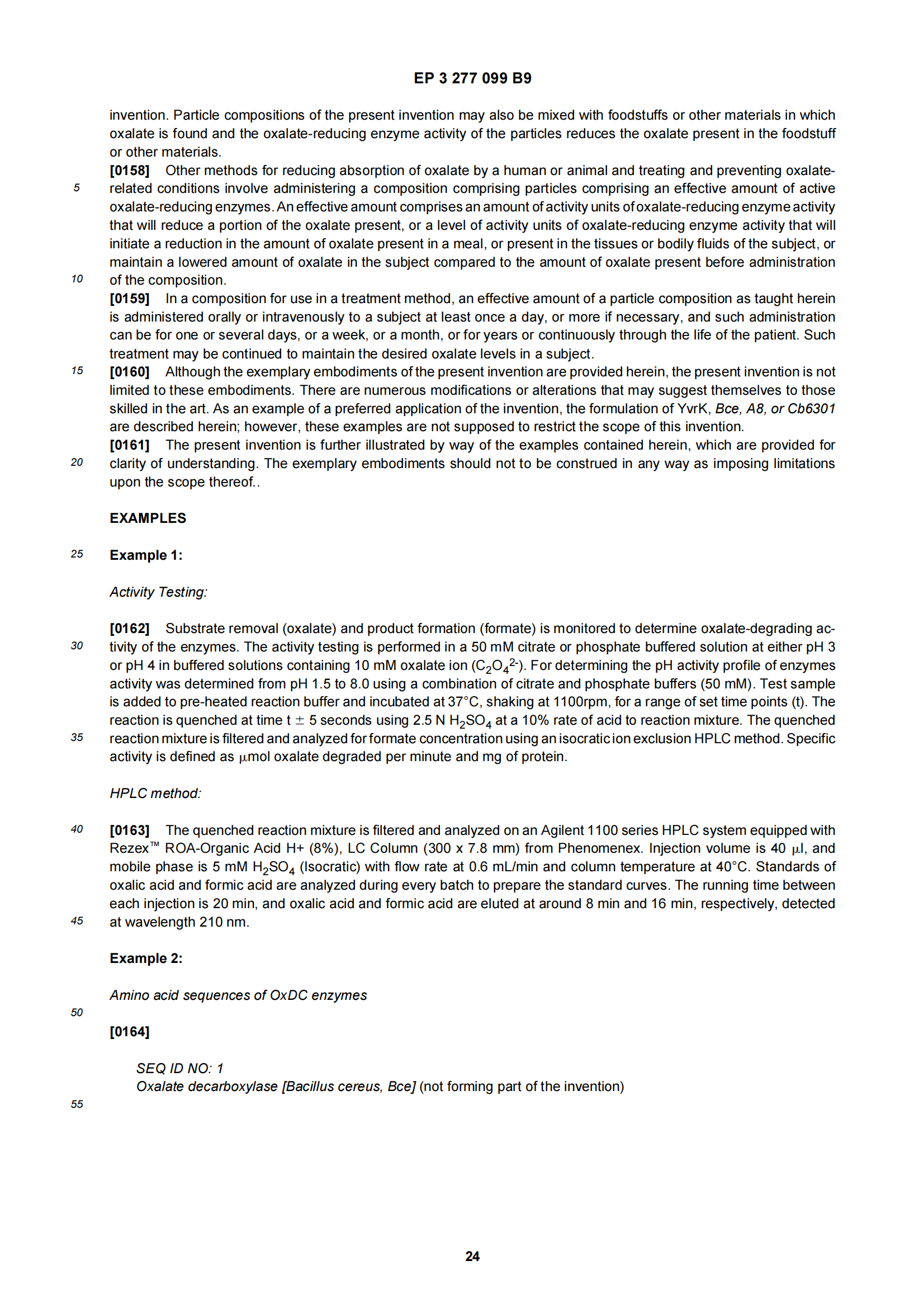 EP 3 277 099 B9

invention. Particle compositions of the present invention may also be mixed with foodstuffs or other materials in which oxalate is found and the oxalate-reducing enzyme activity of the particles reduces the oxalate present in the foodstuff or other materials.

[0158] Other methods for reducing absorption of oxalate by a human or animal and treating and preventing oxalate-related conditions involve administering a composition comprising particles comprising an effective amount of active oxalate-reducing enzymes. An effective amount comprises an amount of activity units of oxalate-reducing enzyme activity that will reduce a portion of the oxalate present, or a level of activity units of oxalate-reducing enzyme activity that will initiate a reduction in the amount of oxalate present in a meal, or present in the tissues or bodily fluids of the subject, or maintain a lowered amount of oxalate in the subject compared to the amount of oxalate present before administration of the composition.

[0159] In a composition for use in a treatment method, an effective amount of a particle composition as taught herein is administered orally or intravenously to a subject at least once a day, or more if necessary, and such administration can be for one or several days, or a week, or a month, or for years or continuously through the life of the patient. Such treatment may be continued to maintain the desired oxalate levels in a subject.

[0160] Although the exemplary embodiments of the present invention are provided herein, the present invention is not limited to these embodiments. There are numerous modifications or alterations that may suggest themselves to those skilled in the art. As an example of a preferred application of the invention, the formulation of YvrK, Bce, A8, or Cb6301 are described herein; however, these examples are not supposed to restrict the scope of this invention.

[0161] The present invention is further illustrated by way of the examples contained herein, which are provided for clarity of understanding. The exemplary embodiments should not to be construed in any way as imposing limitations upon the scope thereof..

EXAMPLES

Example 1:

Activity Testing:

[0162] Substrate removal (oxalate) and product formation (formate) is monitored to determine oxalate-degrading activity of the enzymes. The activity testing is performed in a 50 mM citrate or phosphate buffered solution at either pH 3 or pH 4 in buffered solutions containing 10 mM oxalate ion ($C_2O_4^{2-}$). For determining the pH activity profile of enzymes activity was determined from pH 1.5 to 8.0 using a combination of citrate and phosphate buffers (50 mM). Test sample is added to pre-heated reaction buffer and incubated at 37°C, shaking at 1100rpm, for a range of set time points (t). The reaction is quenched at time t $\pm$ 5 seconds using 2.5 N $H_2SO_4$ at a 10% rate of acid to reaction mixture. The quenched reaction mixture is filtered and analyzed for formate concentration using an isocratic ion exclusion HPLC method. Specific activity is defined as $\mu$mol oxalate degraded per minute and mg of protein.

HPLC method:

[0163] The quenched reaction mixture is filtered and analyzed on an Agilent 1100 series HPLC system equipped with Rezex™ ROA-Organic Acid H+ (8%), LC Column (300 x 7.8 mm) from Phenomenex. Injection volume is 40 $\mu$l, and mobile phase is 5 mM $H_2SO_4$ (Isocratic) with flow rate at 0.6 mL/min and column temperature at 40°C. Standards of oxalic acid and formic acid are analyzed during every batch to prepare the standard curves. The running time between each injection is 20 min, and oxalic acid and formic acid are eluted at around 8 min and 16 min, respectively, detected at wavelength 210 nm.

Example 2:

Amino acid sequences of OxDC enzymes

[0164]

SEQ ID NO: 1
Oxalate decarboxylase [Bacillus cereus, Bce] (not forming part of the invention)

5
10
15
20
25
30
35
40
45
50
55

24